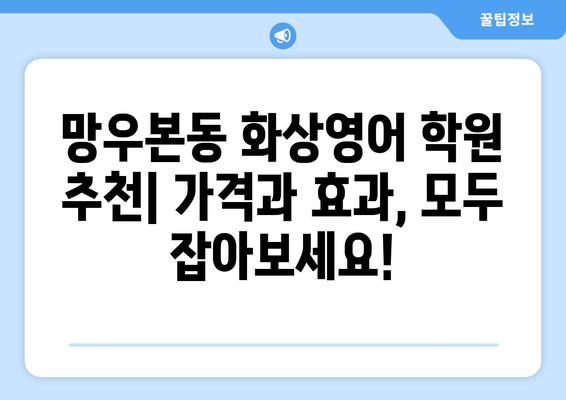 꿀팁정보

망우본동 화상영어 학원 추천| 가격과 효과, 모두 잡아보세요!